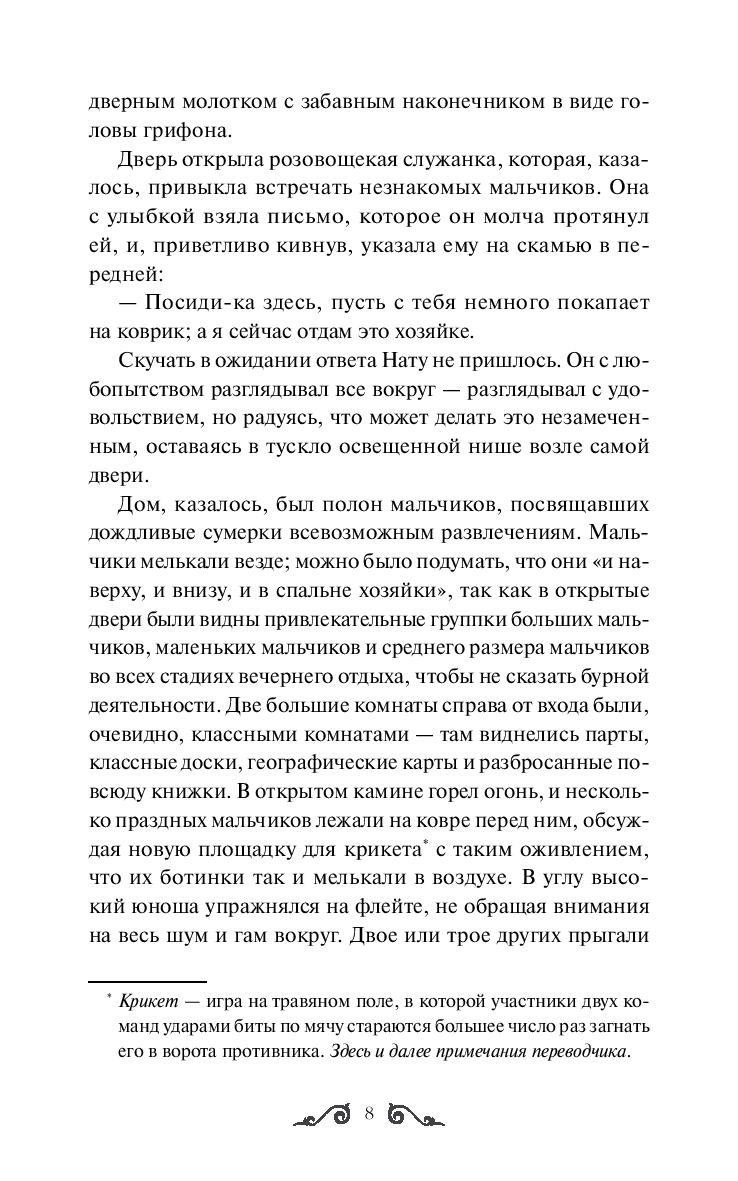 дверным молотком с забавным наконечником в виде головы грифона.

Дверь открыла розовощекая служанка, которая, казалось, привыкла встречать незнакомых мальчиков. Она с улыбкой взяла письмо, которое он молча протянул ей, и, приветливо кивнув, указала ему на скамью в передней:

— Посиди-ка здесь, пусть с тебя немного покапает на коврик; а я сейчас отдам это хозяйке.

Скучать в ожидании ответа Нату не пришлось. Он с любопытством разглядывал все вокруг — разглядывал с удовольствием, но радуясь, что может делать это незамеченным, оставаясь в тускло освещенной нише возле самой двери.

Дом, казалось, был полон мальчиков, посвящавших дождливые сумерки всевозможным развлечениям. Мальчики мелькали везде; можно было подумать, что они «и наверху, и внизу, и в спальне хозяйки», так как в открытые двери были видны привлекательные группки больших мальчиков, маленьких мальчиков и среднего размера мальчиков во всех стадиях вечернего отдыха, чтобы не сказать бурной деятельности. Две большие комнаты справа от входа были, очевидно, классными комнатами — там виднелись парты, классные доски, географические карты и разбросанные повсюду книжки. В открытом камине горел огонь, и несколько праздных мальчиков лежали на ковре перед ним, обсуждая новую площадку для крикета* с таким оживлением, что их ботинки так и мелькали в воздухе. В углу высокий юноша упражнялся на флейте, не обращая внимания на весь шум и гам вокруг. Двое или трое других прыгали

* Крикет — игра на травяном поле, в которой участники двух команд ударами биты по мячу стараются большее число раз загнать его в ворота противника. Здесь и далее примечания переводчика.

8